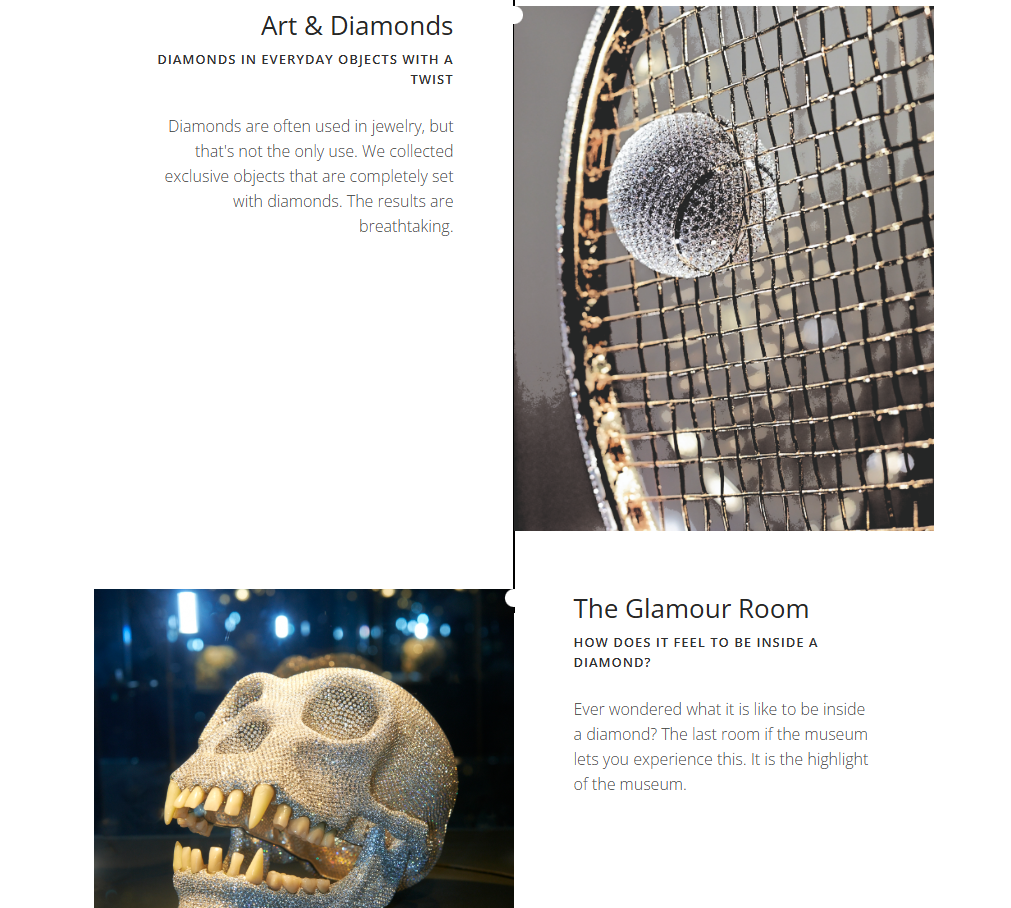 Art & Diamonds

DIAMONDS IN EVERYDAY OBJECTS WITH A TWIST

Diamonds are often used in jewelry, but that's not the only use. We collected exclusive objects that are completely set with diamonds. The results are breathtaking.

The Glamour Room

HOW DOES IT FEEL TO BE INSIDE A DIAMOND?

Ever wondered what it is like to be inside a diamond? The last room if the museum lets you experience this. It is the highlight of the museum.